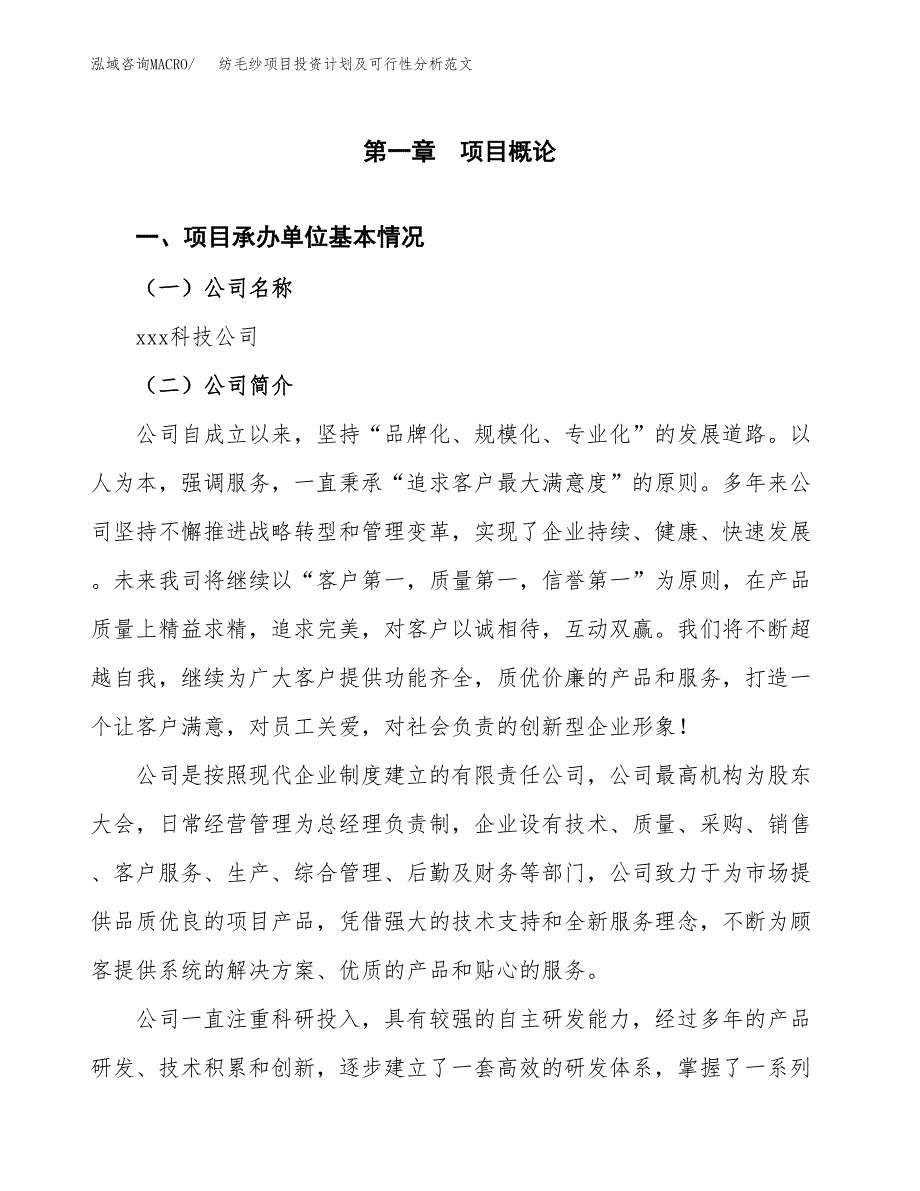 泓域咨询MACRO/　纺毛纱项目投资计划及可行性分析范文

第一章　项目概论

一、项目承办单位基本情况

（一）公司名称

xxx科技公司

（二）公司简介

公司自成立以来，坚持“品牌化、规模化、专业化”的发展道路。以人为本，强调服务，一直秉承“追求客户最大满意度”的原则。多年来公司坚持不懈推进战略转型和管理变革，实现了企业持续、健康、快速发展。未来我司将继续以“客户第一，质量第一，信誉第一”为原则，在产品质量上精益求精，追求完美，对客户以诚相待，互动双赢。我们将不断超越自我，继续为广大客户提供功能齐全，质优价廉的产品和服务，打造一个让客户满意，对员工关爱，对社会负责的创新型企业形象！

公司是按照现代企业制度建立的有限责任公司，公司最高机构为股东大会，日常经营管理为总经理负责制，企业设有技术、质量、采购、销售、客户服务、生产、综合管理、后勤及财务等部门，公司致力于为市场提供品质优良的项目产品，凭借强大的技术支持和全新服务理念，不断为顾客提供系统的解决方案、优质的产品和贴心的服务。

公司一直注重科研投入，具有较强的自主研发能力，经过多年的产品研发、技术积累和创新，逐步建立了一套高效的研发体系，掌握了一系列